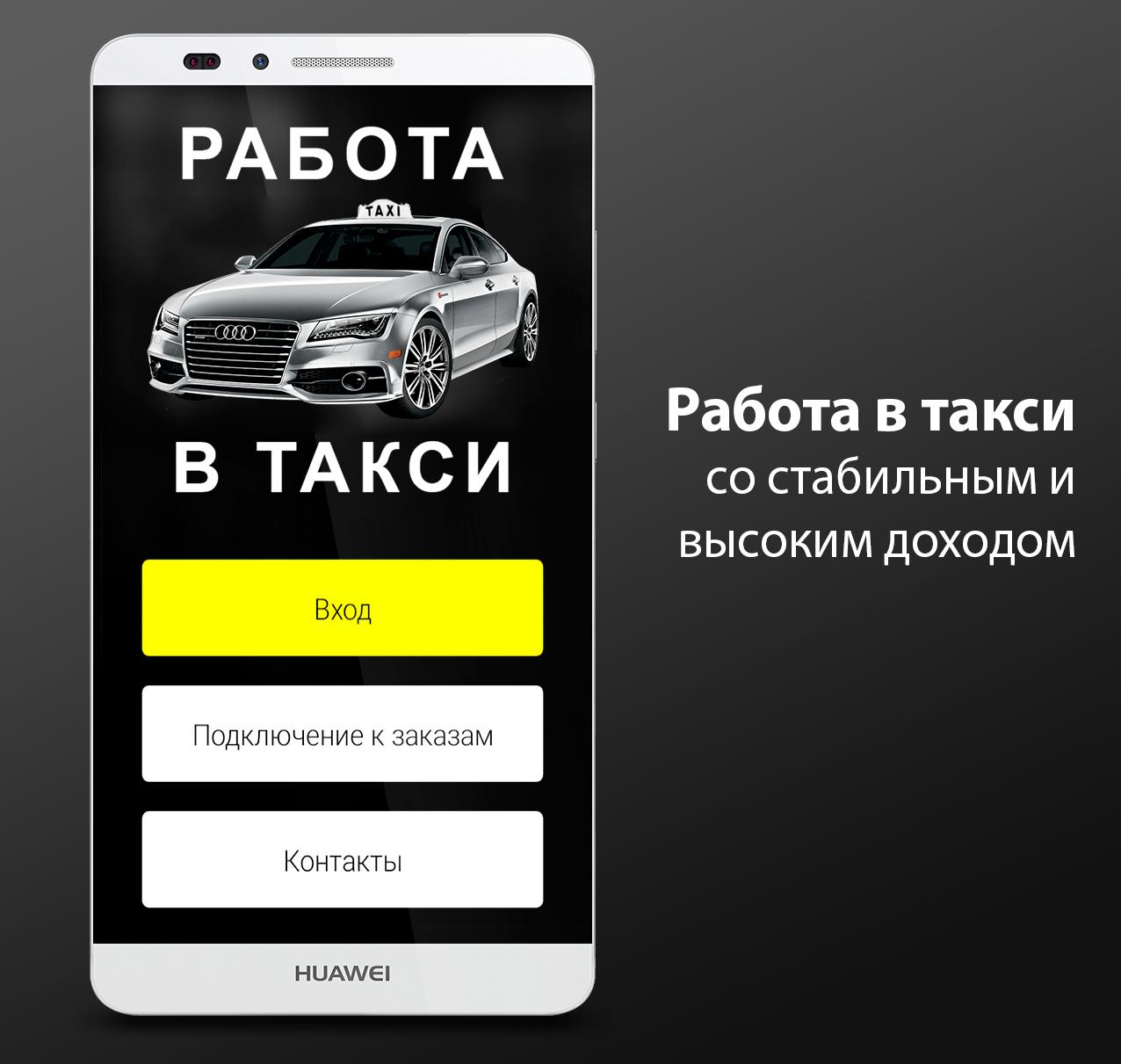 РАБОТА

TAXI

В ТАКСИ

Вход

Подключение к заказам

Контакты

HUAWEI

Работа в такси
со стабильным и высоким доходом